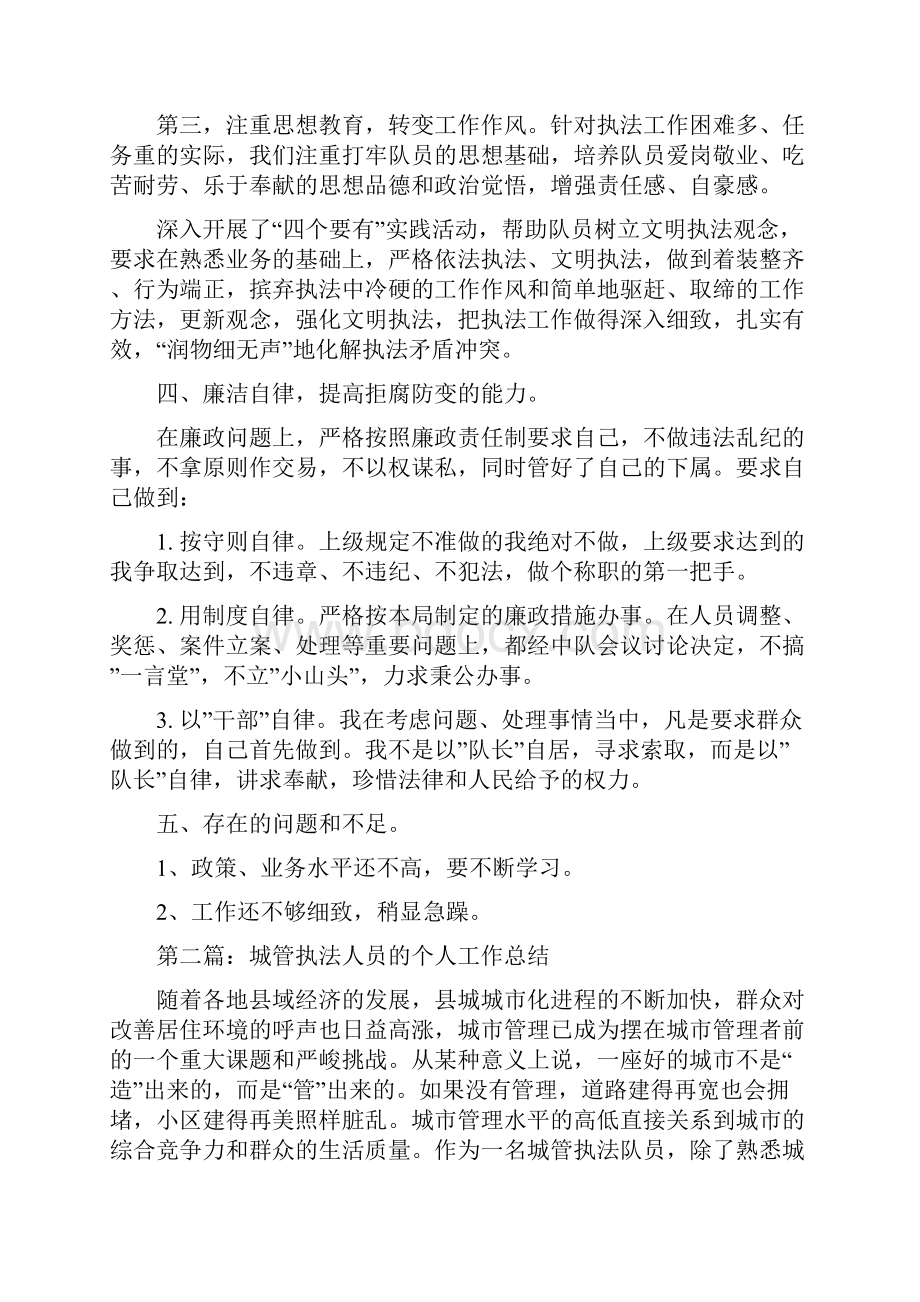 第三，注重思想教育，转变工作作风。针对执法工作困难多、任务重的实际，我们注重打牢队员的思想基础，培养队员爱岗敬业、吃苦耐劳、乐于奉献的思想品德和政治觉悟，增强责任感、自豪感。

深入开展了“四个要有”实践活动，帮助队员树立文明执法观念，要求在熟悉业务的基础上，严格依法执法、文明执法，做到着装整齐、行为端正，摈弃执法中冷硬的工作作风和简单地驱赶、取缔的工作方法，更新观念，强化文明执法，把执法工作做得深入细致，扎实有效，“润物细无声”地化解执法矛盾冲突。

四、廉洁自律，提高拒腐防变的能力。

在廉政问题上，严格按照廉政责任制要求自己，不做违法乱纪的事，不拿原则作交易，不以权谋私，同时管好了自己的下属。要求自己做到：

1. 按守则自律。上级规定不准做的我绝对不做，上级要求达到的我争取达到，不违章、不违纪、不犯法，做个称职的第一把手。

2. 用制度自律。严格按本局制定的廉政措施办事。在人员调整、奖惩、案件立案、处理等重要问题上，都经中队会议讨论决定，不搞”一言堂”，不立”小山头”，力求秉公办事。

3. 以”干部”自律。我在考虑问题、处理事情当中，凡是要求群众做到的，自己首先做到。我不是以”队长”自居，寻求索取，而是以”队长”自律，讲求奉献，珍惜法律和人民给予的权力。

五、存在的问题和不足。

1、政策、业务水平还不高，要不断学习。

2、工作还不够细致，稍显急躁。

第二篇：城管执法人员的个人工作总结

随着各地县域经济的发展，县城城市化进程的不断加快，群众对改善居住环境的呼声也日益高涨，城市管理已成为摆在城市管理者前的一个重大课题和严峻挑战。从某种意义上说，一座好的城市不是“造”出来的，而是“管”出来的。如果没有管理，道路建得再宽也会拥堵，小区建得再美照样脏乱。城市管理水平的高低直接关系到城市的综合竞争力和群众的生活质量。作为一名城管执法队员，除了熟悉城